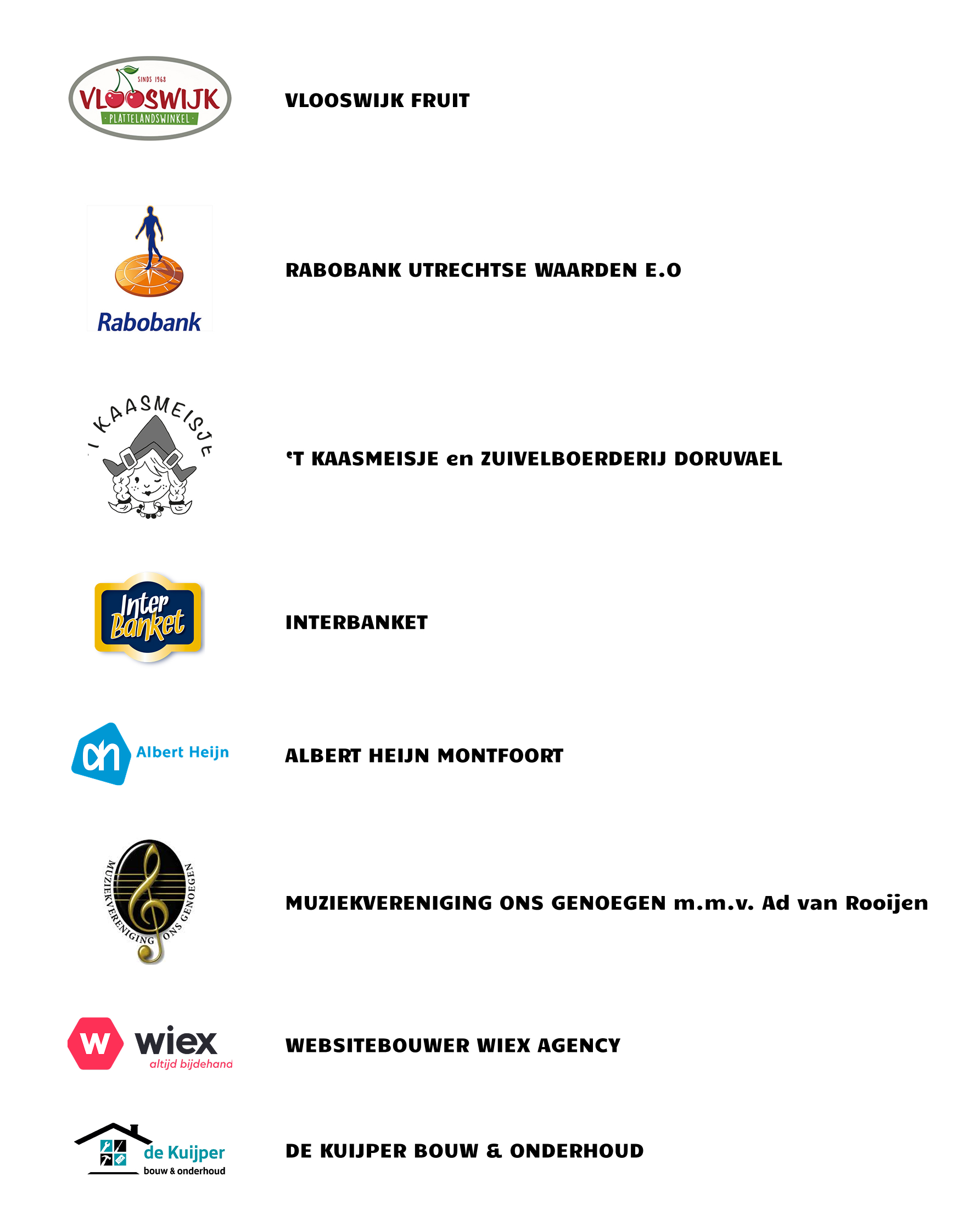 SINDS 1968
VLOOSWIJK
· PLATTELANDSWINKEL ·

VLOOSWIJK FRUIT

Rabobank

RABOBANK UTRECHTSE WAARDEN E.O

'T KAASMEISJE

'T KAASMEISJE en ZUIVELBOERDERIJ DORUVAEL

Inter Banket

INTERBANKET

ah Albert Heijn

ALBERT HEIJN MONTFOORT

MUZIEKVERENIGING ONS GENOEGEN

MUZIEKVERENIGING ONS GENOEGEN m.m.v. Ad van Rooijen

w wiex altijd bijdehand

WEBSITEBOUWER WIEX AGENCY

de Kuijper bouw & onderhoud

DE KUIJPER BOUW & ONDERHOUD